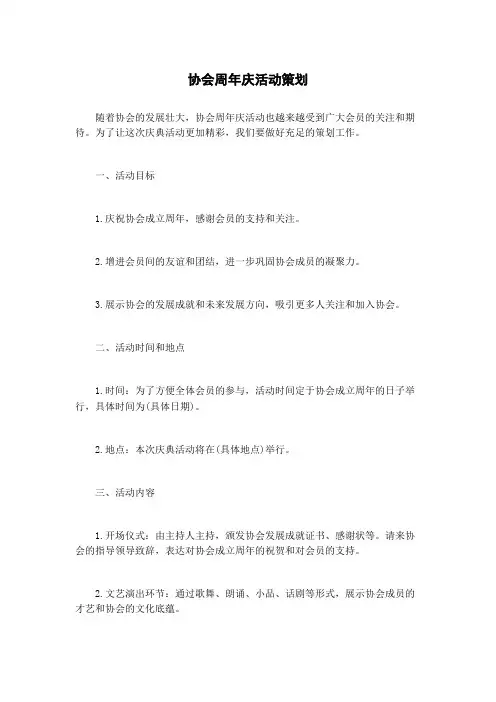 协会周年庆活动策划

随着协会的发展壮大，协会周年庆活动也越来越受到广大会员的关注和期待。为了让这次庆典活动更加精彩，我们要做好充足的策划工作。

一、活动目标

1. 庆祝协会成立周年，感谢会员的支持和关注。

2. 增进会员间的友谊和团结，进一步巩固协会成员的凝聚力。

3. 展示协会的发展成就和未来发展方向，吸引更多人关注和加入协会。

二、活动时间和地点

1. 时间：为了方便全体会员的参与，活动时间定于协会成立周年的日子举行，具体时间为(具体日期)。

2. 地点：本次庆典活动将在(具体地点)举行。

三、活动内容

1. 开场仪式：由主持人主持，颁发协会发展成就证书、感谢状等。请来协会的指导领导致辞，表达对协会成立周年的祝贺和对会员的支持。

2. 文艺演出环节：通过歌舞、朗诵、小品、话剧等形式，展示协会成员的才艺和协会的文化底蕴。